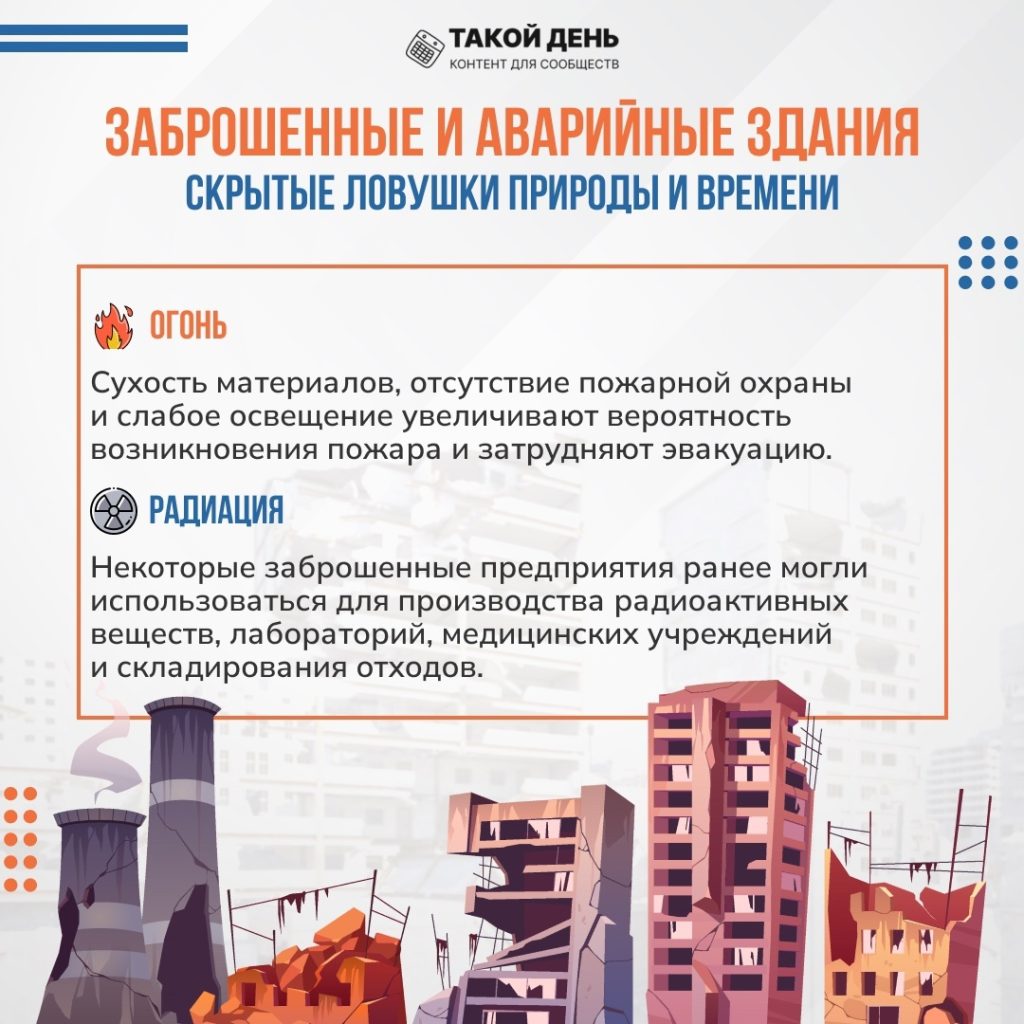 ТАКОЙ ДЕНЬ
КОНТЕНТ ДЛЯ СООБЩЕСТВ

ЗАБРОШЕННЫЕ И АВАРИЙНЫЕ ЗДАНИЯ
СКРЫТЫЕ ЛОВУШКИ ПРИРОДЫ И ВРЕМЕНИ

ОГОНЬ

Сухость материалов, отсутствие пожарной охраны и слабое освещение увеличивают вероятность возникновения пожара и затрудняют эвакуацию.

РАДИАЦИЯ

Некоторые заброшенные предприятия ранее могли использоваться для производства радиоактивных веществ, лабораторий, медицинских учреждений и складирования отходов.